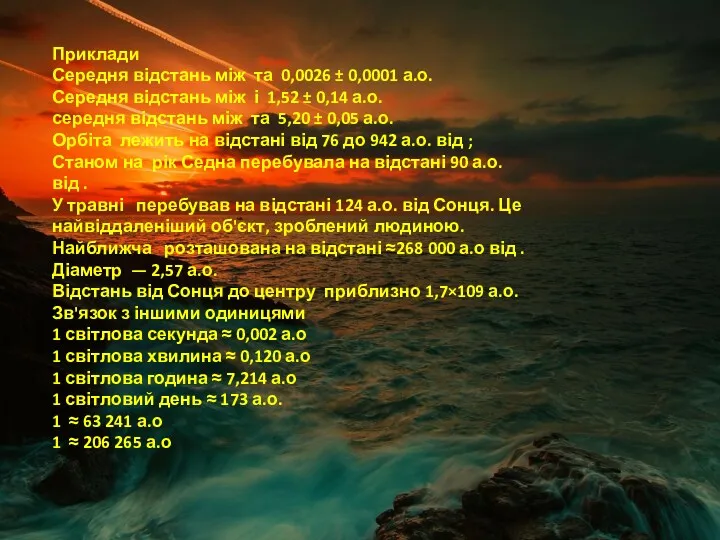 Приклади
Середня відстань між та 0,0026 ± 0,0001 а.о.
Середня відстань між і 1,52 ± 0,14 а.о.
середня відстань між та 5,20 ± 0,05 а.о.
Орбіта лежить на відстані від 76 до 942 а.о. від ;
Станом на рік Седна перебувала на відстані 90 а.о. від .
У травні перебував на відстані 124 а.о. від Сонця. Це найвіддаленіший об'єкт, зроблений людиною.
Найближча розташована на відстані ≈268 000 а.о від .
Діаметр — 2,57 а.о.
Відстань від Сонця до центру приблизно 1,7×109 а.о.
Зв'язок з іншими одиницями
1 світлова секунда ≈ 0,002 а.о
1 світлова хвилина ≈ 0,120 а.о
1 світлова година ≈ 7,214 а.о
1 світловий день ≈ 173 а.о.
1 ≈ 63 241 а.о
1 ≈ 206 265 а.о